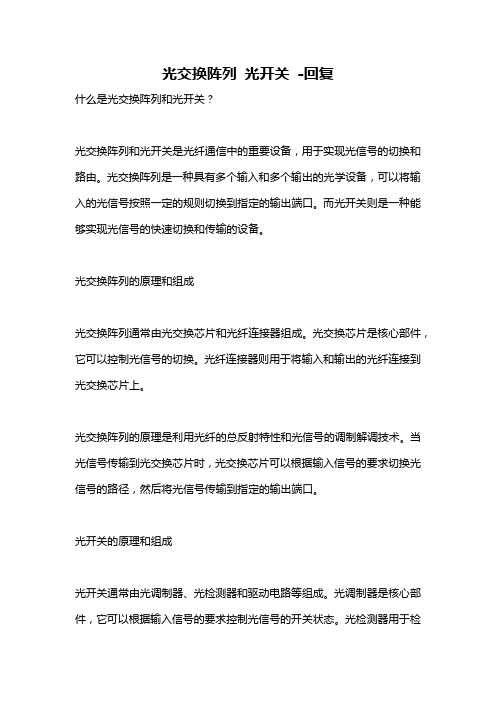 光交换阵列 光开关 -回复

什么是光交换阵列和光开关？

光交换阵列和光开关是光纤通信中的重要设备，用于实现光信号的切换和路由。光交换阵列是一种具有多个输入和多个输出的光学设备，可以将输入的光信号按照一定的规则切换到指定的输出端口。而光开关则是一种能够实现光信号的快速切换和传输的设备。

光交换阵列的原理和组成

光交换阵列通常由光交换芯片和光纤连接器组成。光交换芯片是核心部件，它可以控制光信号的切换。光纤连接器则用于将输入和输出的光纤连接到光交换芯片上。

光交换阵列的原理是利用光纤的总反射特性和光信号的调制解调技术。当光信号传输到光交换芯片时，光交换芯片可以根据输入信号的要求切换光信号的路径，然后将光信号传输到指定的输出端口。

光开关的原理和组成

光开关通常由光调制器、光检测器和驱动电路等组成。光调制器是核心部件，它可以根据输入信号的要求控制光信号的开关状态。光检测器用于检